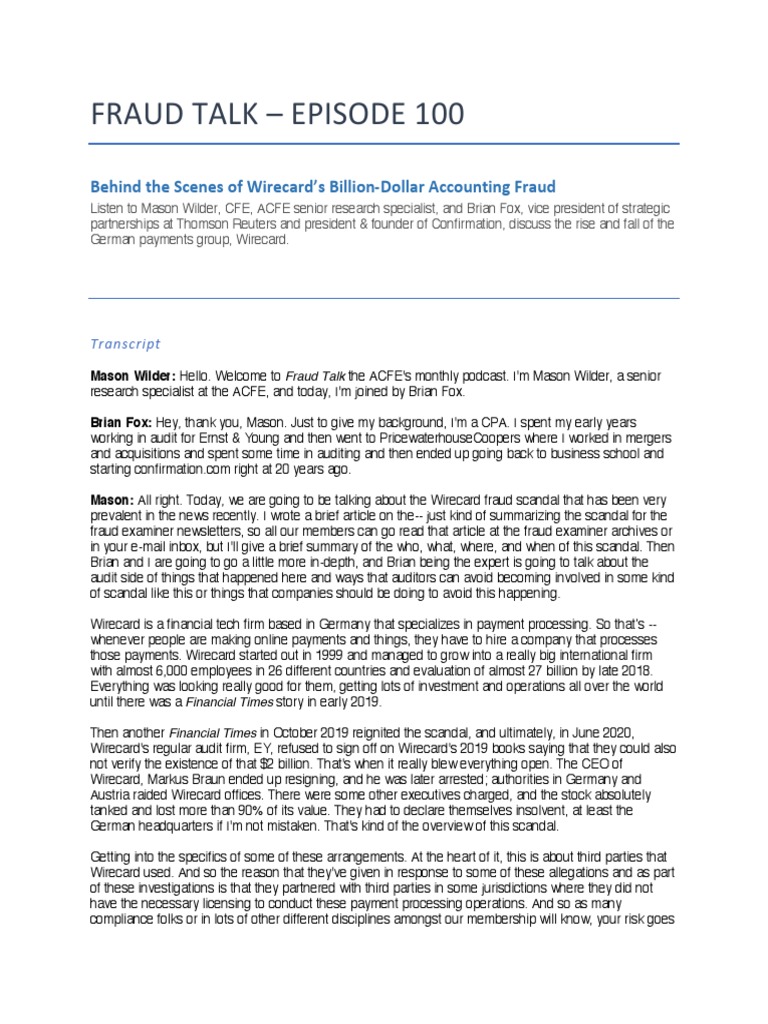 FRAUD TALK – EPISODE 100

Behind the Scenes of Wirecard's Billion-Dollar Accounting Fraud

Listen to Mason Wilder, CFE, ACFE senior research specialist, and Brian Fox, vice president of strategic partnerships at Thomson Reuters and president & founder of Confirmation, discuss the rise and fall of the German payments group, Wirecard.

Transcript

Mason Wilder: Hello. Welcome to Fraud Talk the ACFE's monthly podcast. I'm Mason Wilder, a senior research specialist at the ACFE, and today, I'm joined by Brian Fox.

Brian Fox: Hey, thank you, Mason. Just to give my background, I'm a CPA. I spent my early years working in audit for Ernst & Young and then went to PricewaterhouseCoopers where I worked in mergers and acquisitions and spent some time in auditing and then ended up going back to business school and starting confirmation.com right at 20 years ago.

Mason: All right. Today, we are going to be talking about the Wirecard fraud scandal that has been very prevalent in the news recently. I wrote a brief article on the-- just kind of summarizing the scandal for the fraud examiner newsletters, so all our members can go read that article at the fraud examiner archives or in your e-mail inbox, but I'll give a brief summary of the who, what, where, and when of this scandal. Then Brian and I are going to go a little more in-depth, and Brian being the expert is going to talk about the audit side of things that happened here and ways that auditors can avoid becoming involved in some kind of scandal like this or things that companies should be doing to avoid this happening.

Wirecard is a financial tech firm based in Germany that specializes in payment processing. So that's -- whenever people are making online payments and things, they have to hire a company that processes those payments. Wirecard started out in 1999 and managed to grow into a really big international firm with almost 6,000 employees in 26 different countries and evaluation of almost 27 billion by late 2018. Everything was looking really good for them, getting lots of investment and operations all over the world until there was a Financial Times story in early 2019.

Then another Financial Times in October 2019 reignited the scandal, and ultimately, in June 2020, Wirecard's regular audit firm, EY, refused to sign off on Wirecard's 2019 books saying that they could also not verify the existence of that $2 billion. That's when it really blew everything open. The CEO of Wirecard, Markus Braun ended up resigning, and he was later arrested; authorities in Germany and Austria raided Wirecard offices. There were some other executives charged, and the stock absolutely tanked and lost more than 90% of its value. They had to declare themselves insolvent, at least the German headquarters if I'm not mistaken. That's kind of the overview of this scandal.

Getting into the specifics of some of these arrangements. At the heart of it, this is about third parties that Wirecard used. And so the reason that they've given in response to some of these allegations and as part of these investigations is that they partnered with third parties in some jurisdictions where they did not have the necessary licensing to conduct these payment processing operations. And so as many compliance folks or in lots of other different disciplines amongst our membership will know, your risk goes